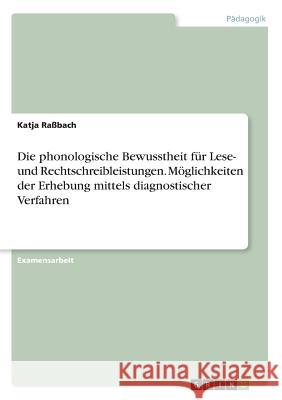 Pädagogik

Katja Raßbach

Die phonologische Bewusstheit für Lese- und Rechtschreibleistungen. Möglichkeiten der Erhebung mittels diagnostischer Verfahren

Examensarbeit

Kraina Książek